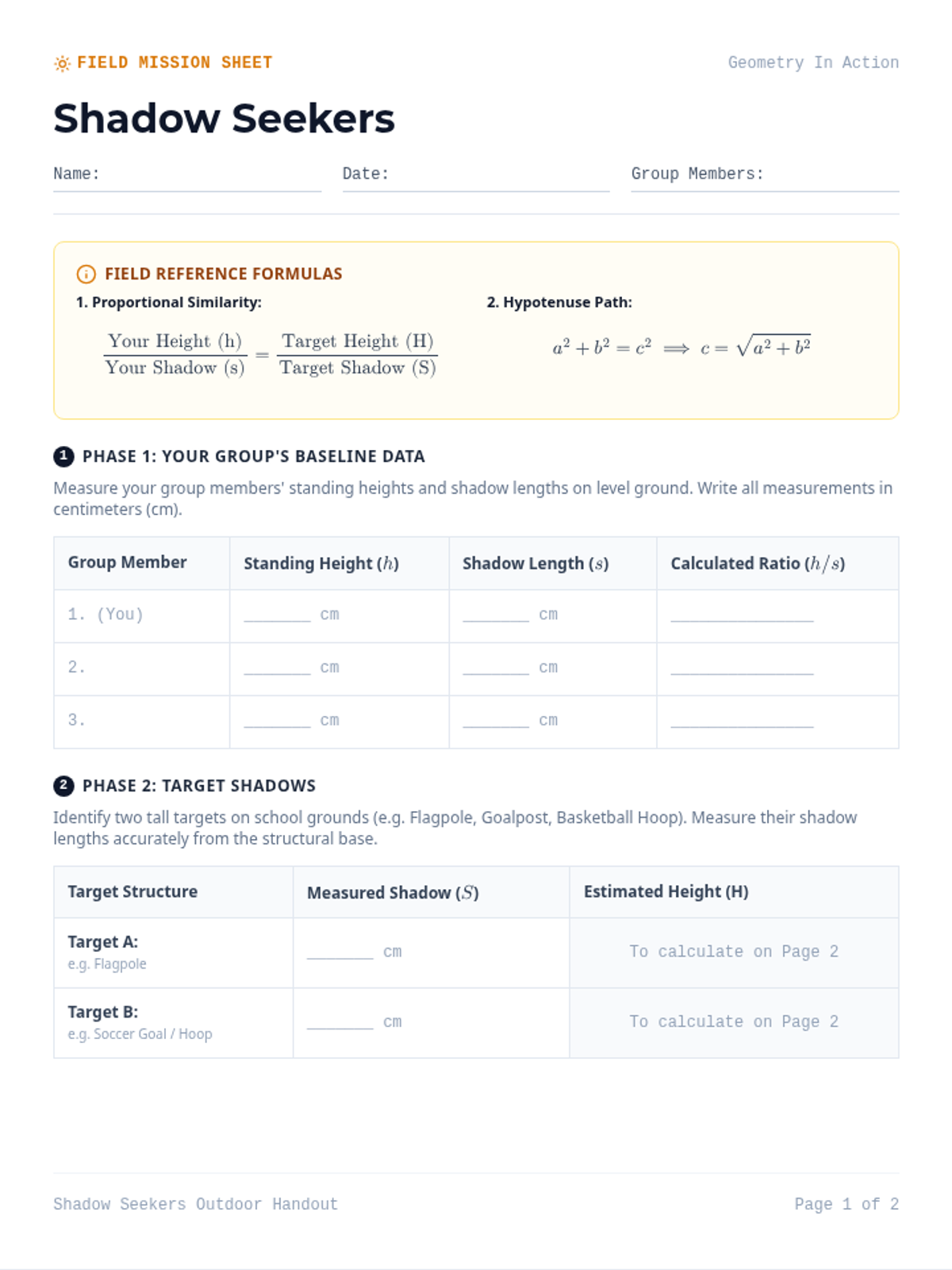 FIELD MISSION SHEET

Geometry In Action

Shadow Seekers

Name: ____

Date: ____

Group Members: ____

FIELD REFERENCE FORMULAS

1. Proportional Similarity:

$\frac{\text{Your Height (h)}}{\text{Your Shadow (s)}} = \frac{\text{Target Height (H)}}{\text{Target Shadow (S)}}$

2. Hypotenuse Path:

$a^2 + b^2 = c^2 \implies c = \sqrt{a^2 + b^2}$

1 PHASE 1: YOUR GROUP'S BASELINE DATA

Measure your group members' standing heights and shadow lengths on level ground. Write all measurements in centimeters (cm).

| Group Member | Standing Height ($h$) | Shadow Length ($s$) | Calculated Ratio ($h/s$) |
|---|---|---|---|
| 1. (You) | ____ cm | ____ cm | ____ |
| 2. | ____ cm | ____ cm | ____ |
| 3. | ____ cm | ____ cm | ____ |

2 PHASE 2: TARGET SHADOWS

Identify two tall targets on school grounds (e.g. Flagpole, Goalpost, Basketball Hoop). Measure their shadow lengths accurately from the structural base.

| Target Structure | Measured Shadow ($S$) | Estimated Height (H) |
|---|---|---|
| Target A: e.g. Flagpole | ____ cm | To calculate on Page 2 |
| Target B: e.g. Soccer Goal / Hoop | ____ cm | To calculate on Page 2 |

Shadow Seekers Outdoor Handout

Page 1 of 2